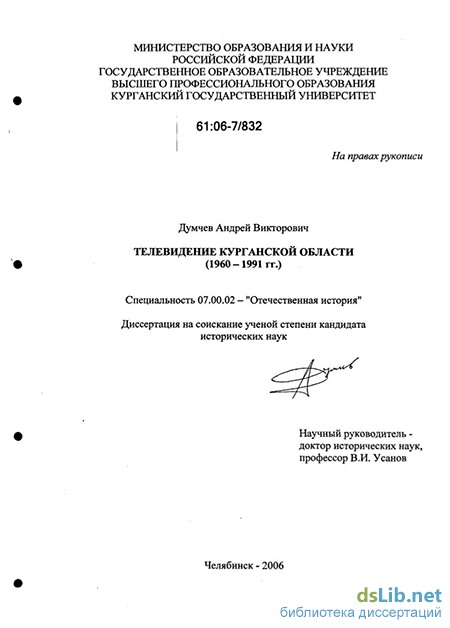 МИНИСТЕРСТВО ОБРАЗОВАНИЯ И НАУКИ
РОССИЙСКОЙ ФЕДЕРАЦИИ
ГОСУДАРСТВЕННОЕ ОБРАЗОВАТЕЛЬНОЕ УЧРЕЖДЕНИЕ
ВЫСШЕГО ПРОФЕССИОНАЛЬНОГО ОБРАЗОВАНИЯ
КУРГАНСКИЙ ГОСУДАРСТВЕННЫЙ УНИВЕРСИТЕТ

61:06-7/832

На правах рукописи

Думчев Андрей Викторович

ТЕЛЕВИДЕНИЕ КУРГАНСКОЙ ОБЛАСТИ
(1960 – 1991 гг.)

Специальность 07.00.02 – "Отечественная история"

Диссертация на соискание ученой степени кандидата
исторических наук

Научный руководитель -
доктор исторических наук,
профессор В.И. Усанов

Челябинск - 2006

dsLib.net
библиотека диссертаций